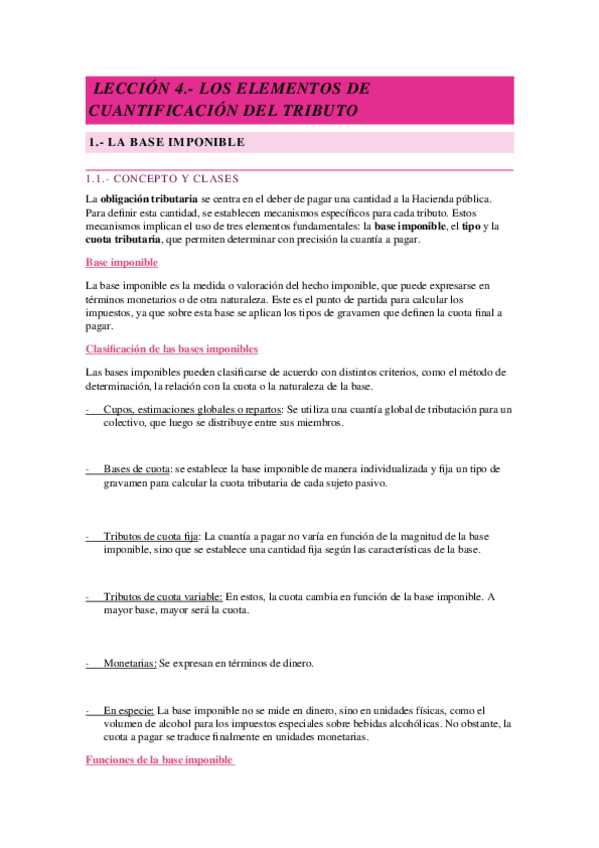 LECCIÓN 4.- LOS ELEMENTOS DE CUANTIFICACIÓN DEL TRIBUTO

1.- LA BASE IMPONIBLE

1.1.- CONCEPTO Y CLASES

La obligación tributaria se centra en el deber de pagar una cantidad a la Hacienda pública. Para definir esta cantidad, se establecen mecanismos específicos para cada tributo. Estos mecanismos implican el uso de tres elementos fundamentales: la base imponible, el tipo y la cuota tributaria, que permiten determinar con precisión la cuantía a pagar.

Base imponible

La base imponible es la medida o valoración del hecho imponible, que puede expresarse en términos monetarios o de otra naturaleza. Este es el punto de partida para calcular los impuestos, ya que sobre esta base se aplican los tipos de gravamen que definen la cuota final a pagar.

Clasificación de las bases imponibles

Las bases imponibles pueden clasificarse de acuerdo con distintos criterios, como el método de determinación, la relación con la cuota o la naturaleza de la base.

- Cupos, estimaciones globales o repartos: Se utiliza una cuantía global de tributación para un colectivo, que luego se distribuye entre sus miembros.

- Bases de cuota: se establece la base imponible de manera individualizada y fija un tipo de gravamen para calcular la cuota tributaria de cada sujeto pasivo.

- Tributos de cuota fija: La cuantía a pagar no varía en función de la magnitud de la base imponible, sino que se establece una cantidad fija según las características de la base.

- Tributos de cuota variable: En estos, la cuota cambia en función de la base imponible. A mayor base, mayor será la cuota.

- Monetarias: Se expresan en términos de dinero.

- En especie: La base imponible no se mide en dinero, sino en unidades físicas, como el volumen de alcohol para los impuestos especiales sobre bebidas alcohólicas. No obstante, la cuota a pagar se traduce finalmente en unidades monetarias.

Funciones de la base imponible